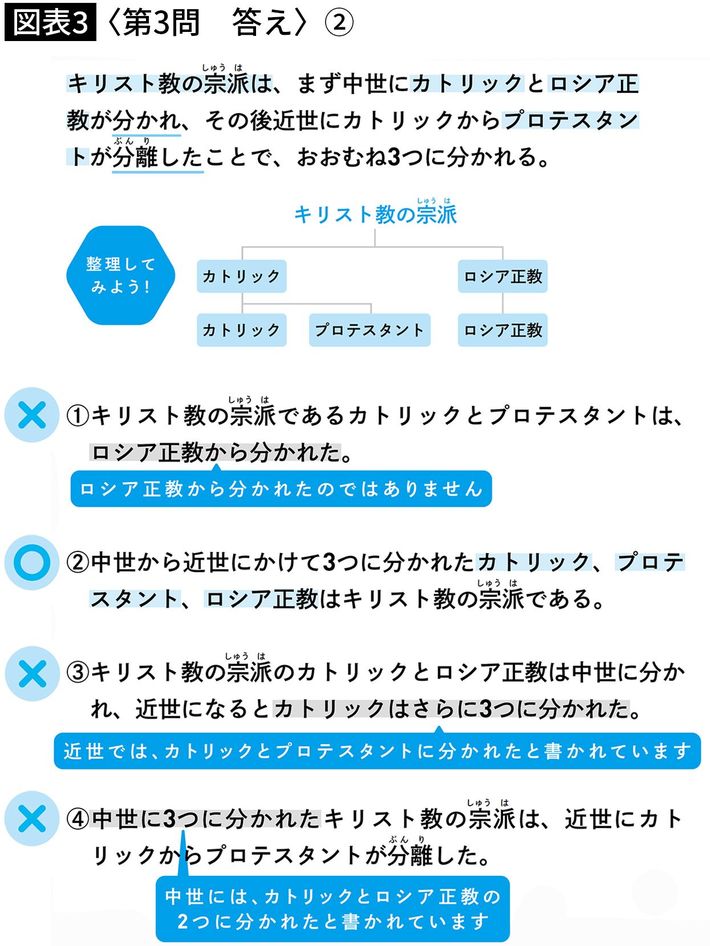 図表3〈第3問　答え〉②

キリスト教の宗派は、まず中世にカトリックとロシア正教が分かれ、その後近世にカトリックからプロテスタントが分離したことで、おおむね3つに分かれる。

キリスト教の宗派

整理してみよう！

カトリック

ロシア正教

カトリック

プロテスタント

ロシア正教

×

①キリスト教の宗派であるカトリックとプロテスタントは、ロシア正教から分かれた。

ロシア正教から分かれたのではありません

○

②中世から近世にかけて3つに分かれたカトリック、プロテスタント、ロシア正教はキリスト教の宗派である。

×

③キリスト教の宗派のカトリックとロシア正教は中世に分かれ、近世になるとカトリックはさらに3つに分かれた。

近世では、カトリックとプロテスタントに分かれたと書かれています

×

④中世に3つに分かれたキリスト教の宗派は、近世にカトリックからプロテスタントが分離した。

中世には、カトリックとロシア正教の2つに分かれたと書かれています